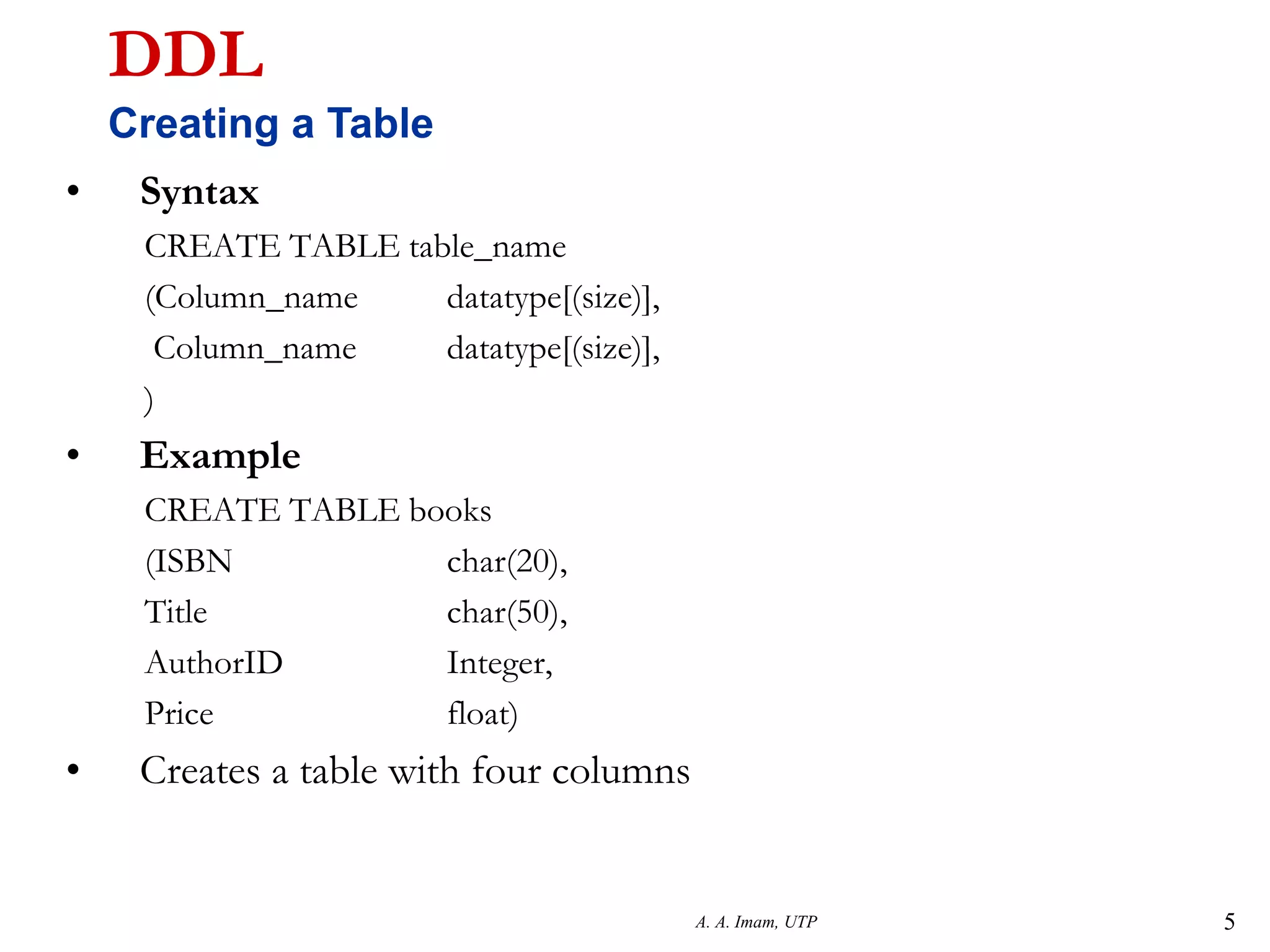 DDL
Creating a Table

• Syntax

CREATE TABLE table_name
(Column_name datatype[(size)],
Column_name datatype[(size)],
)

• Example

CREATE TABLE books
(ISBN char(20),
Title char(50),
AuthorID Integer,
Price float)

• Creates a table with four columns

A. A. Imam, UTP

5